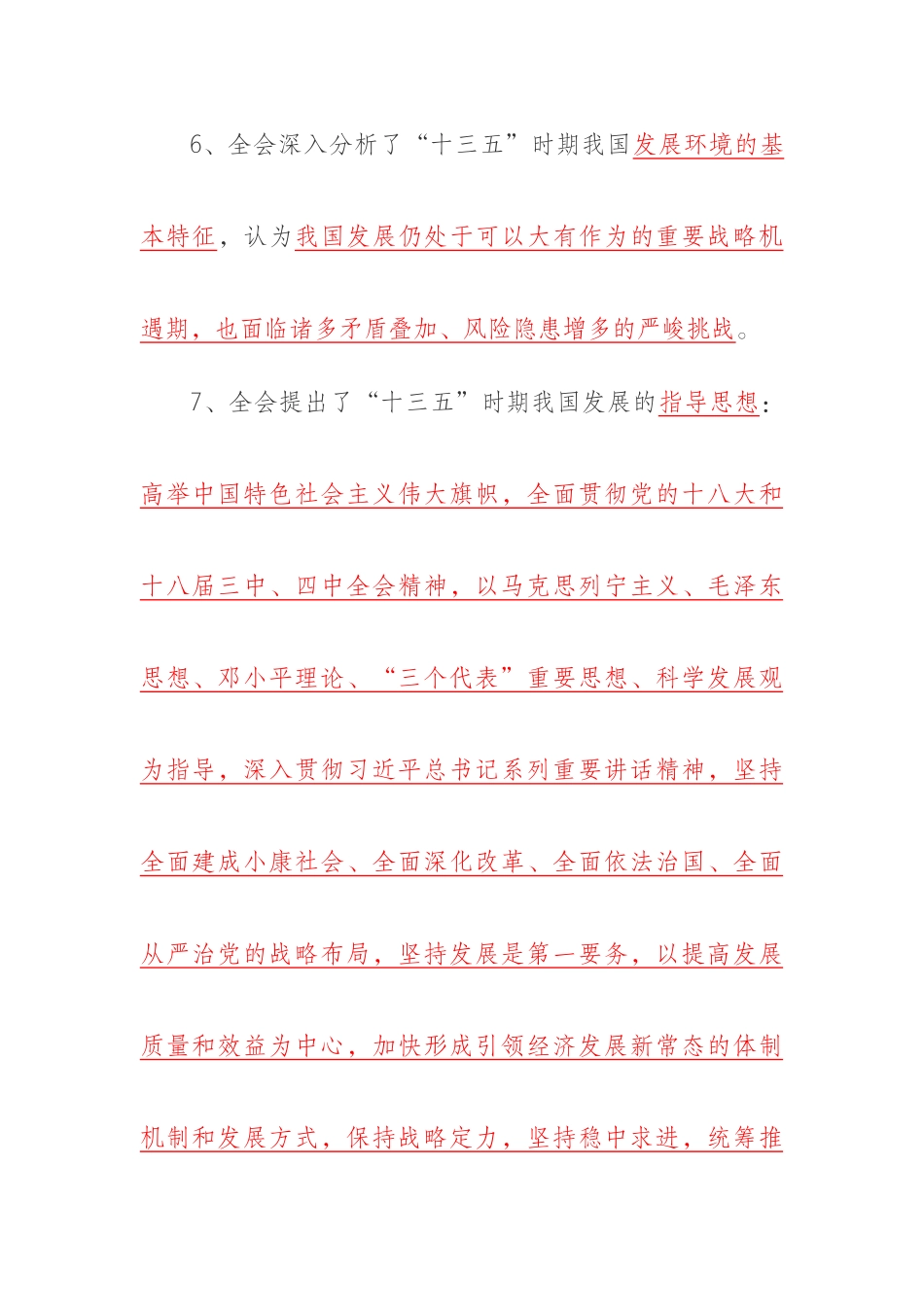 6、全会深入分析了“十三五”时期我国发展环境的基本特征，认为我国发展仍处于可以大有作为的重要战略机遇期，也面临诸多矛盾叠加、风险隐患增多的严峻挑战。

7、全会提出了“十三五”时期我国发展的指导思想：高举中国特色社会主义伟大旗帜，全面贯彻党的十八大和十八届三中、四中全会精神，以马克思列宁主义、毛泽东思想、邓小平理论、“三个代表”重要思想、科学发展观为指导，深入贯彻习近平总书记系列重要讲话精神，坚持全面建成小康社会、全面深化改革、全面依法治国、全面从严治党的战略布局，坚持发展是第一要务，以提高发展质量和效益为中心，加快形成引领经济发展新常态的体制机制和发展方式，保持战略定力，坚持稳中求进，统筹推